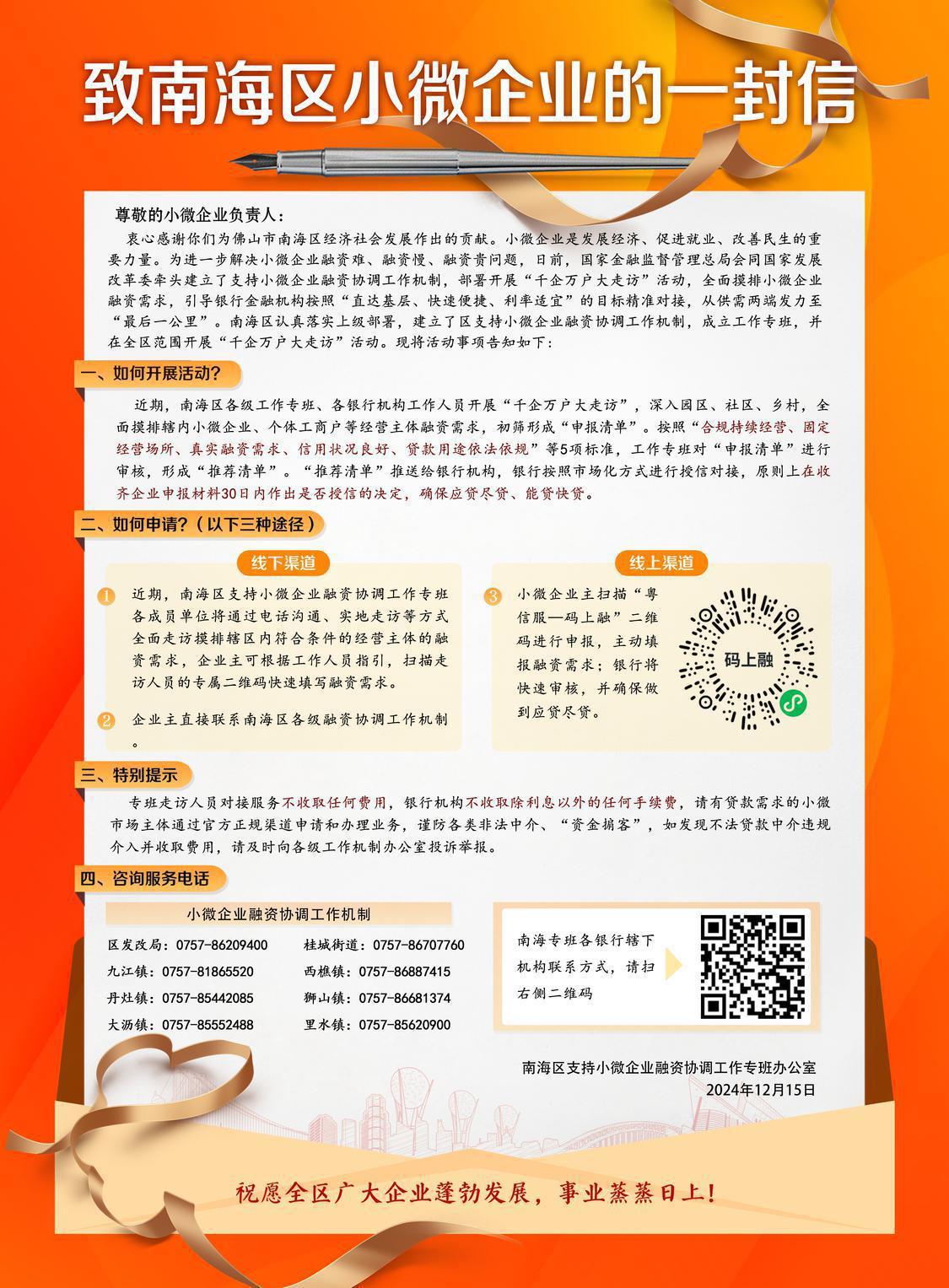 致南海区小微企业的一封信

尊敬的小微企业负责人：

衷心感谢你们为佛山市南海区经济社会发展作出的贡献。小微企业是发展经济、促进就业、改善民生的重要力量。为进一步解决小微企业融资难、融资慢、融资贵问题，日前，国家金融监督管理总局会同国家发展改革委牵头建立了支持小微企业融资协调工作机制，部署开展“千企万户大走访”活动，全面摸排小微企业融资需求，引导银行金融机构按照“直达基层、快速便捷、利率适宜”的目标精准对接，从供需两端发力至“最后一公里”。南海区认真落实上级部署，建立了区支持小微企业融资协调工作机制，成立工作专班，并在全区范围开展“千企万户大走访”活动。现将活动事项告知如下：

一、如何开展活动?

近期，南海区各级工作专班、各银行机构工作人员开展“千企万户大走访”，深入园区、社区、乡村，全面摸排辖内小微企业、个体工商户等经营主体融资需求，初筛形成“申报清单”。按照“合规持续经营、固定经营场所、真实融资需求、信用状况良好、贷款用途依法依规”等5项标准，工作专班对“申报清单”进行审核，形成“推荐清单”。“推荐清单”推送给银行机构，银行按照市场化方式进行授信对接，原则上在收齐企业申报材料30日内作出是否授信的决定，确保应贷尽贷、能贷快贷。

二、如何申请?（以下三种途径）

线下渠道

1 近期，南海区支持小微企业融资协调工作专班各成员单位将通过电话沟通、实地走访等方式全面走访摸排辖区内符合条件的经营主体的融资需求，企业主可根据工作人员指引，扫描走访人员的专属二维码快速填写融资需求。

2 企业主直接联系南海区各级融资协调工作机制。

线上渠道

3 小微企业主扫描“粤信服—码上融”二维码进行申报，主动填报融资需求；银行将快速审核，并确保做到应贷尽贷。

码上融

三、特别提示

专班走访人员对接服务不收取任何费用，银行机构不收取除利息以外的任何手续费，请有贷款需求的小微市场主体通过官方正规渠道申请和办理业务，谨防各类非法中介、“资金掮客”，如发现不法贷款中介违规介入并收取费用，请及时向各级工作机制办公室投诉举报。

四、咨询服务电话

小微企业融资协调工作机制

区发改局：0757-86209400
九江镇：0757-81865520
丹灶镇：0757-85442085
大沥镇：0757-85552488
桂城街道：0757-86707760
西樵镇：0757-86887415
狮山镇：0757-86681374
里水镇：0757-85620900

南海专班各银行辖下机构联系方式，请扫右侧二维码

南海区支持小微企业融资协调工作专班办公室
2024年12月15日

祝愿全区广大企业蓬勃发展，事业蒸蒸日上！